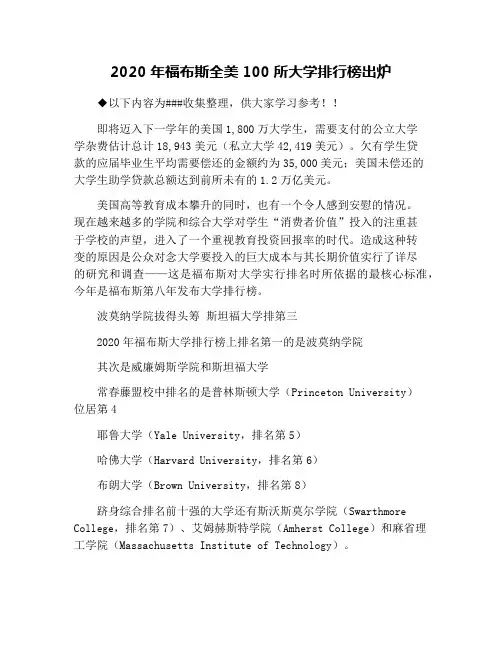 2020 年福布斯全美 100 所大学排行榜出炉

◆以下内容为###收集整理，供大家学习参考！！

即将迈入下一学年的美国 1,800 万大学生，需要支付的公立大学学杂费估计总计 18,943 美元（私立大学 42,419 美元）。欠有学生贷款的应届毕业生平均需要偿还的金额约为 35,000 美元；美国未偿还的大学生助学贷款总额达到前所未有的 1.2 万亿美元。

美国高等教育成本攀升的同时，也有一个令人感到安慰的情况。现在越来越多的学院和综合大学对学生“消费者价值”投入的注重甚于学校的声望，进入了一个重视教育投资回报率的时代。造成这种转变的原因是公众对念大学要投入的巨大成本与其长期价值实行了详尽的研究和调查——这是福布斯对大学实行排名时所依据的最核心标准，今年是福布斯第八年发布大学排行榜。

波莫纳学院拔得头筹 斯坦福大学排第三

2020 年福布斯大学排行榜上排名第一的是波莫纳学院

其次是威廉姆斯学院和斯坦福大学

常春藤盟校中排名的是普林斯顿大学（Princeton University）位居第 4

耶鲁大学（Yale University，排名第 5）

哈佛大学（Harvard University，排名第 6）

布朗大学（Brown University，排名第 8）

跻身综合排名前十强的大学还有斯沃斯莫尔学院（Swarthmore College，排名第 7）、艾姆赫斯特学院（Amherst College）和麻省理工学院（Massachusetts Institute of Technology）。